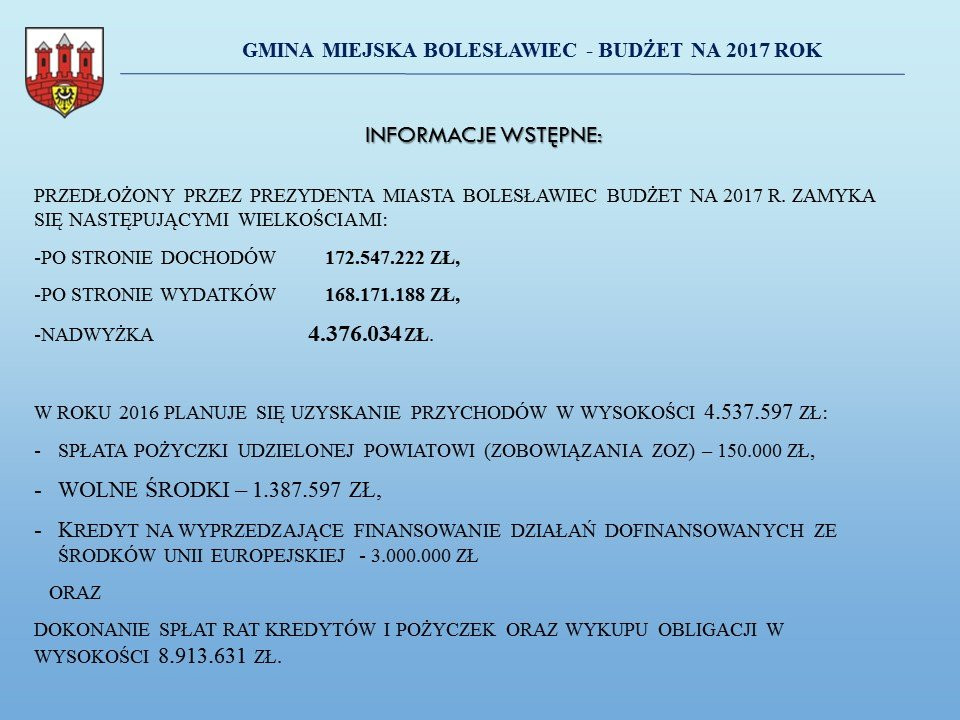 GMINA MIEJSKA BOLESŁAWIEC - BUDŻET NA 2017 ROK

INFORMACJE WSTĘPNE:

PRZEDŁOŻONY PRZEZ PREZYDENTA MIASTA BOLESŁAWIEC BUDŻET NA 2017 R. ZAMYKA SIĘ NASTĘPUJĄCYMI WIELKOŚCIAMI:

-PO STRONIE DOCHODÓW 172.547.222 ZŁ,

-PO STRONIE WYDATKÓW 168.171.188 ZŁ,

-NADWYŻKA 4.376.034 ZŁ.

W ROKU 2016 PLANUJE SIĘ UZYSKANIE PRZYCHODÓW W WYSOKOŚCI 4.537.597 ZŁ:

- SPŁATA POŻYCZKI UDZIELONEJ POWIATOWI (ZOBOWIĄZANIA ZOZ) – 150.000 ZŁ,

- WOLNE ŚRODKI – 1.387.597 ZŁ,

- KREDYT NA WYPRZEDZAJĄCE FINANSOWANIE DZIAŁAŃ DOFINANSOWANYCH ZE ŚRODKÓW UNII EUROPEJSKIEJ - 3.000.000 ZŁ

ORAZ

DOKONANIE SPŁAT RAT KREDYTÓW I POŻYCZEK ORAZ WYKUPU OBLIGACJI W WYSOKOŚCI 8.913.631 ZŁ.